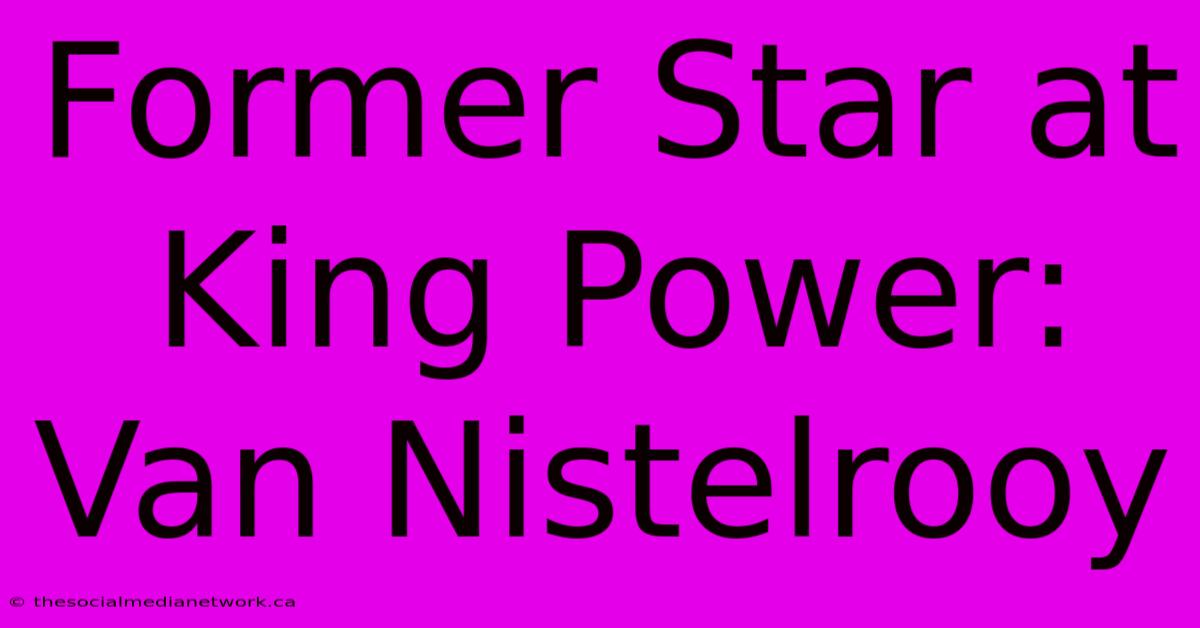 Former Star at King Power: Van Nistelrooy

© thesocialmedianetwork.ca